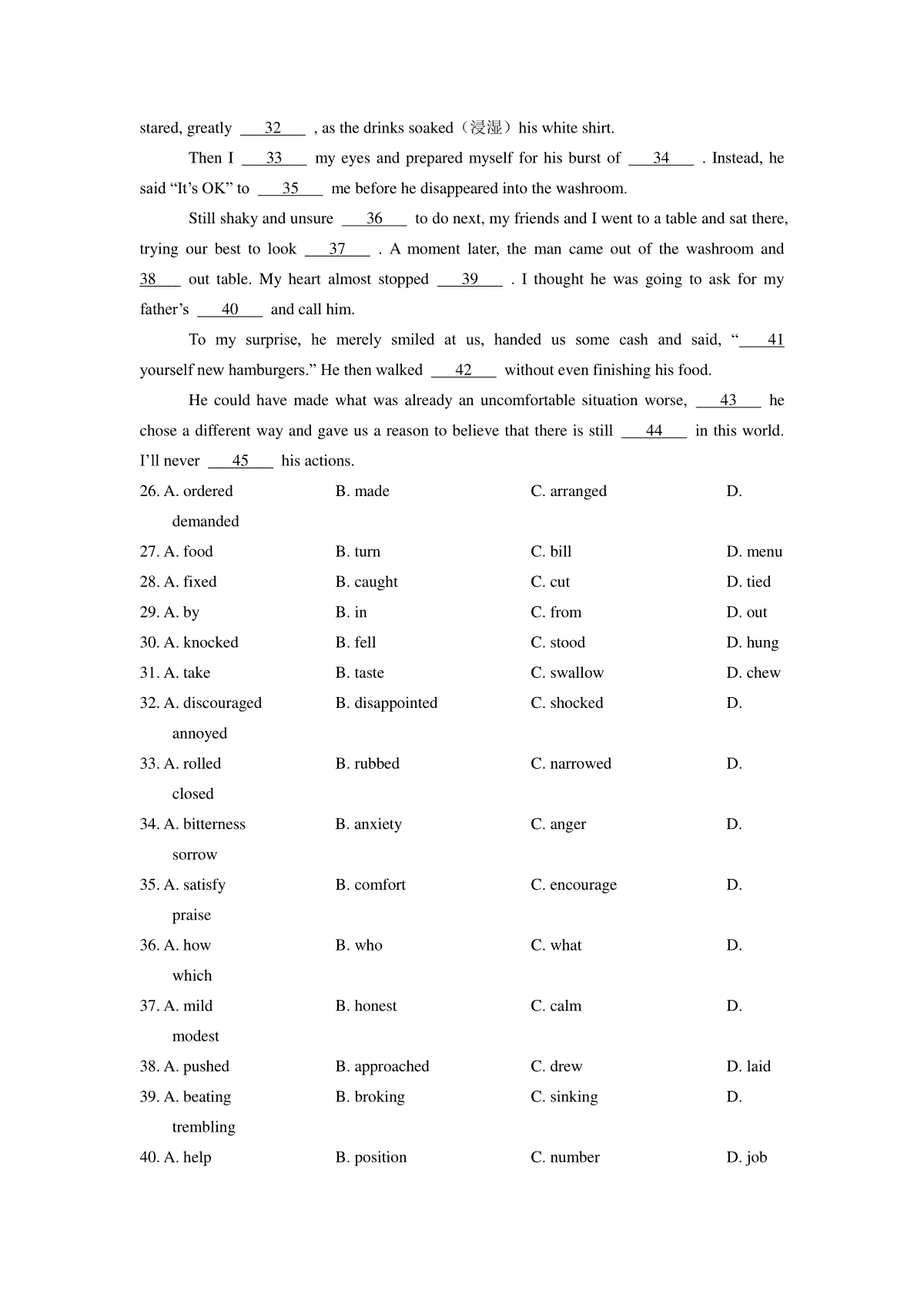 stared, greatly ___32___ , as the drinks soaked（浸湿）his white shirt.

Then I ___33___ my eyes and prepared myself for his burst of ___34___ . Instead, he said “It’s OK” to ___35___ me before he disappeared into the washroom.

Still shaky and unsure ___36___ to do next, my friends and I went to a table and sat there, trying our best to look ___37___ . A moment later, the man came out of the washroom and 38___ out table. My heart almost stopped ___39___ . I thought he was going to ask for my father’s ___40___ and call him.

To my surprise, he merely smiled at us, handed us some cash and said, “___41 yourself new hamburgers.” He then walked ___42___ without even finishing his food.

He could have made what was already an uncomfortable situation worse, ___43___ he chose a different way and gave us a reason to believe that there is still ___44___ in this world. I’ll never ___45___ his actions.

26. A. ordered B. made C. arranged D. demanded
27. A. food B. turn C. bill D. menu
28. A. fixed B. caught C. cut D. tied
29. A. by B. in C. from D. out
30. A. knocked B. fell C. stood D. hung
31. A. take B. taste C. swallow D. chew
32. A. discouraged B. disappointed C. shocked D. annoyed
33. A. rolled B. rubbed C. narrowed D. closed
34. A. bitterness B. anxiety C. anger D. sorrow
35. A. satisfy B. comfort C. encourage D. praise
36. A. how B. who C. what D. which
37. A. mild B. honest C. calm D. modest
38. A. pushed B. approached C. drew D. laid
39. A. beating B. broking C. sinking D. trembling
40. A. help B. position C. number D. job